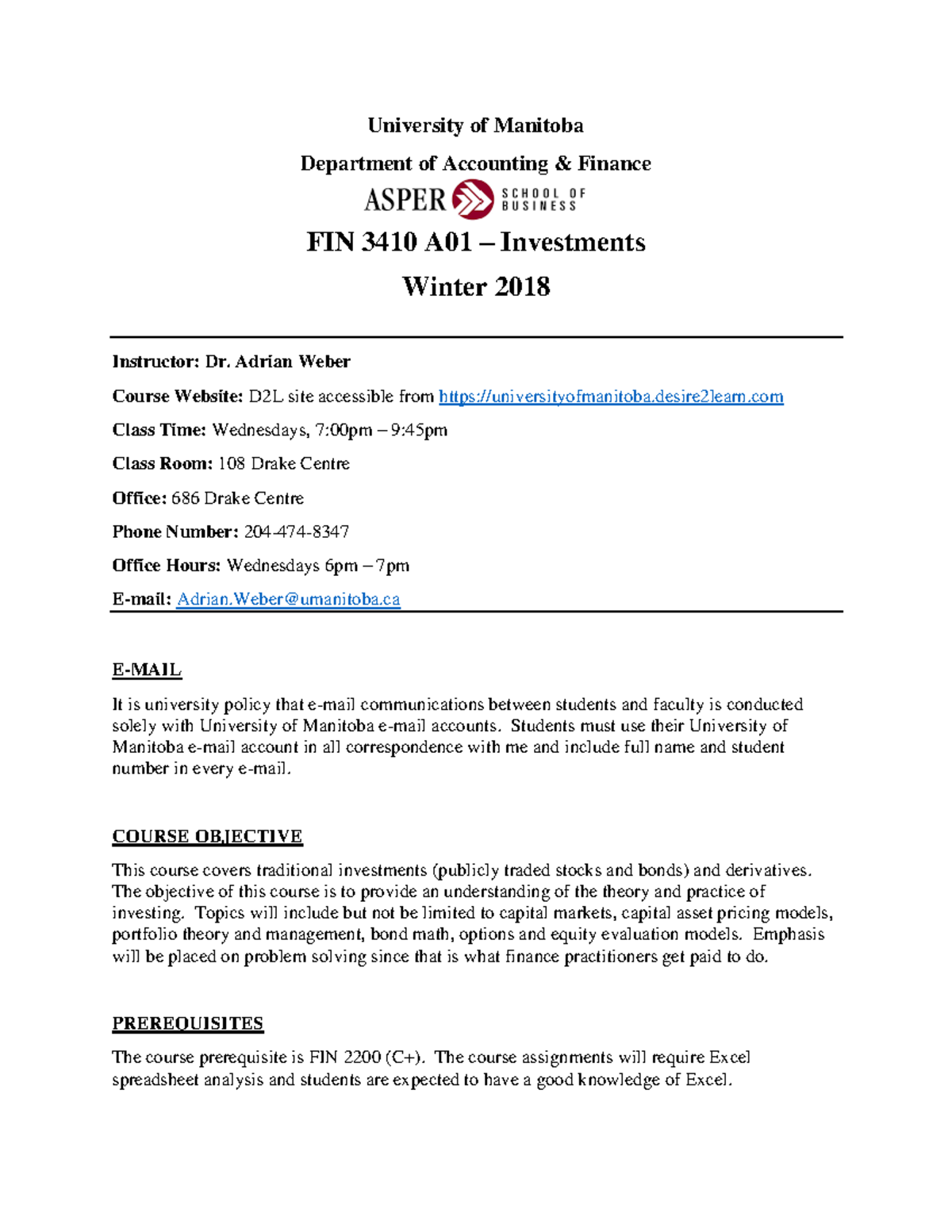 University of Manitoba

Department of Accounting & Finance

ASPER SCHOOL OF BUSINESS

FIN 3410 A01 – Investments

Winter 2018

Instructor: Dr. Adrian Weber

Course Website: D2L site accessible from https://universityofmanitoba.desire2learn.com

Class Time: Wednesdays, 7:00pm – 9:45pm

Class Room: 108 Drake Centre

Office: 686 Drake Centre

Phone Number: 204-474-8347

Office Hours: Wednesdays 6pm – 7pm

E-mail: Adrian.Weber@umanitoba.ca

E-MAIL

It is university policy that e-mail communications between students and faculty is conducted solely with University of Manitoba e-mail accounts. Students must use their University of Manitoba e-mail account in all correspondence with me and include full name and student number in every e-mail.

COURSE OBJECTIVE

This course covers traditional investments (publicly traded stocks and bonds) and derivatives. The objective of this course is to provide an understanding of the theory and practice of investing. Topics will include but not be limited to capital markets, capital asset pricing models, portfolio theory and management, bond math, options and equity evaluation models. Emphasis will be placed on problem solving since that is what finance practitioners get paid to do.

PREREQUISITES

The course prerequisite is FIN 2200 (C+). The course assignments will require Excel spreadsheet analysis and students are expected to have a good knowledge of Excel.